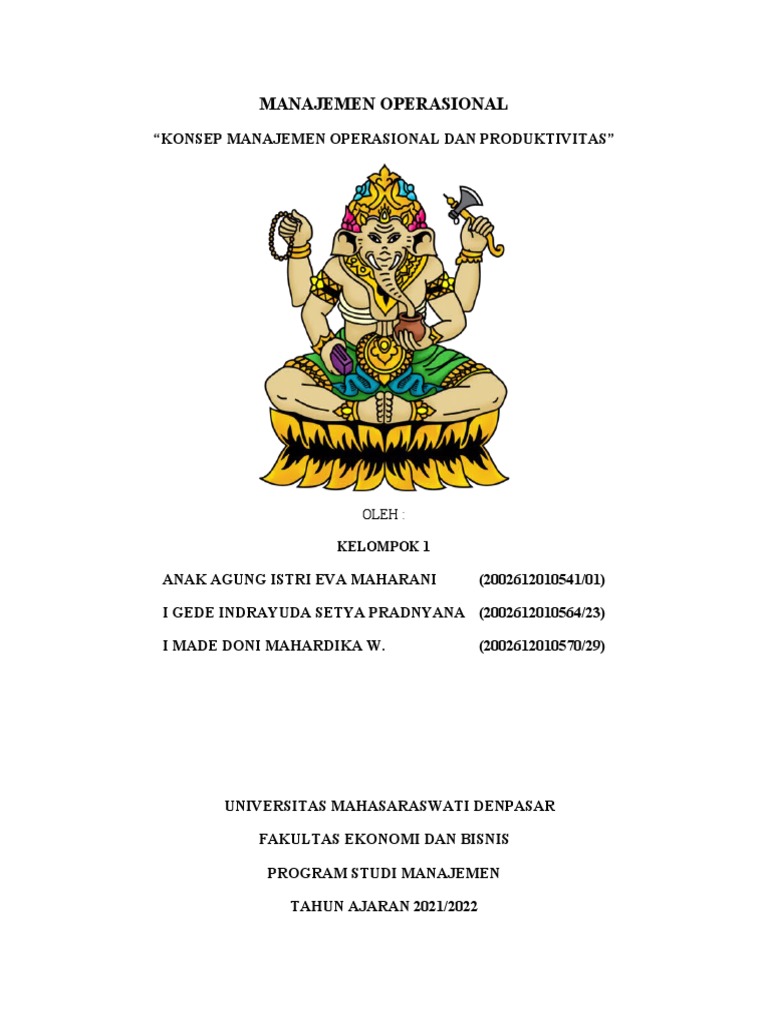 MANAJEMEN OPERASIONAL

“KONSEP MANAJEMEN OPERASIONAL DAN PRODUKTIVITAS”

OLEH :

KELOMPOK 1

ANAK AGUNG ISTRI EVA MAHARANI (2002612010541/01)

I GEDE INDRAYUDA SETYA PRADNYANA (2002612010564/23)

I MADE DONI MAHARDIKA W. (2002612010570/29)

UNIVERSITAS MAHASARASWATI DENPASAR

FAKULTAS EKONOMI DAN BISNIS

PROGRAM STUDI MANAJEMEN

TAHUN AJARAN 2021/2022